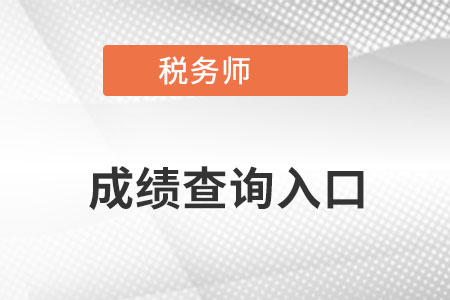 税务师

成绩查询入口